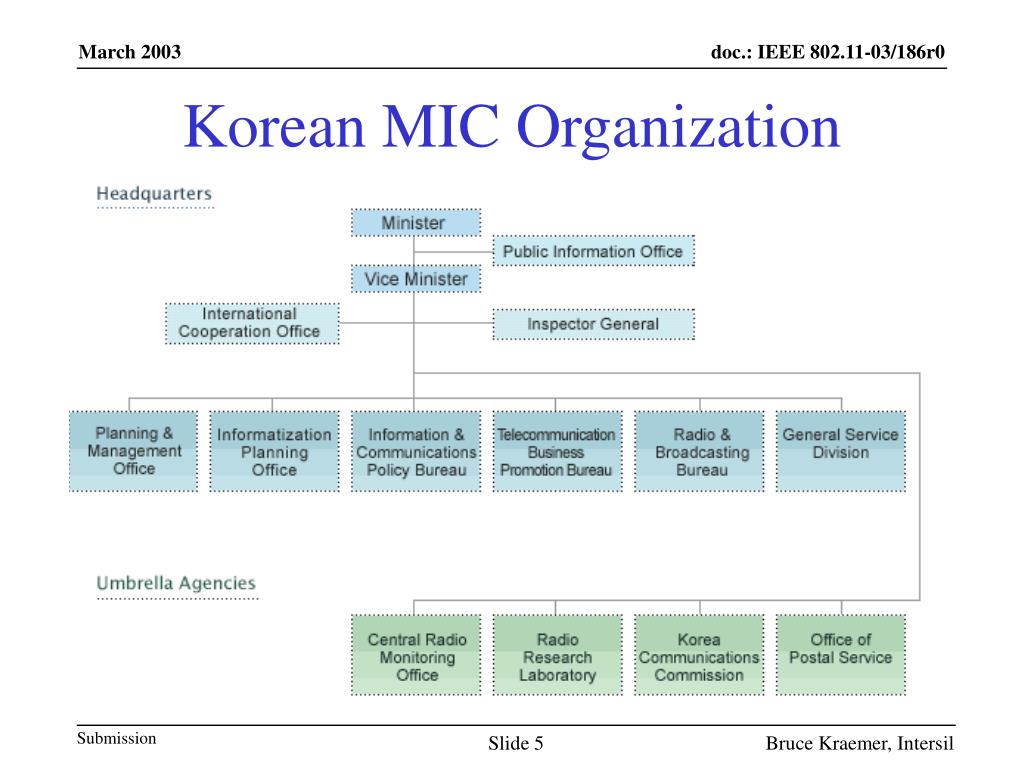 March 2003

doc.: IEEE 802.11-03/186r0

Korean MIC Organization

Headquarters

Minister

Public Information Office

Vice Minister

International Cooperation Office

Inspector General

Planning & Management Office

Informatization Planning Office

Information & Communications Policy Bureau

Telecommunication Business Promotion Bureau

Radio & Broadcasting Bureau

General Service Division

Umbrella Agencies

Central Radio Monitoring Office

Radio Research Laboratory

Korea Communications Commission

Office of Postal Service

Submission

Slide 5

Bruce Kraemer, Intersil